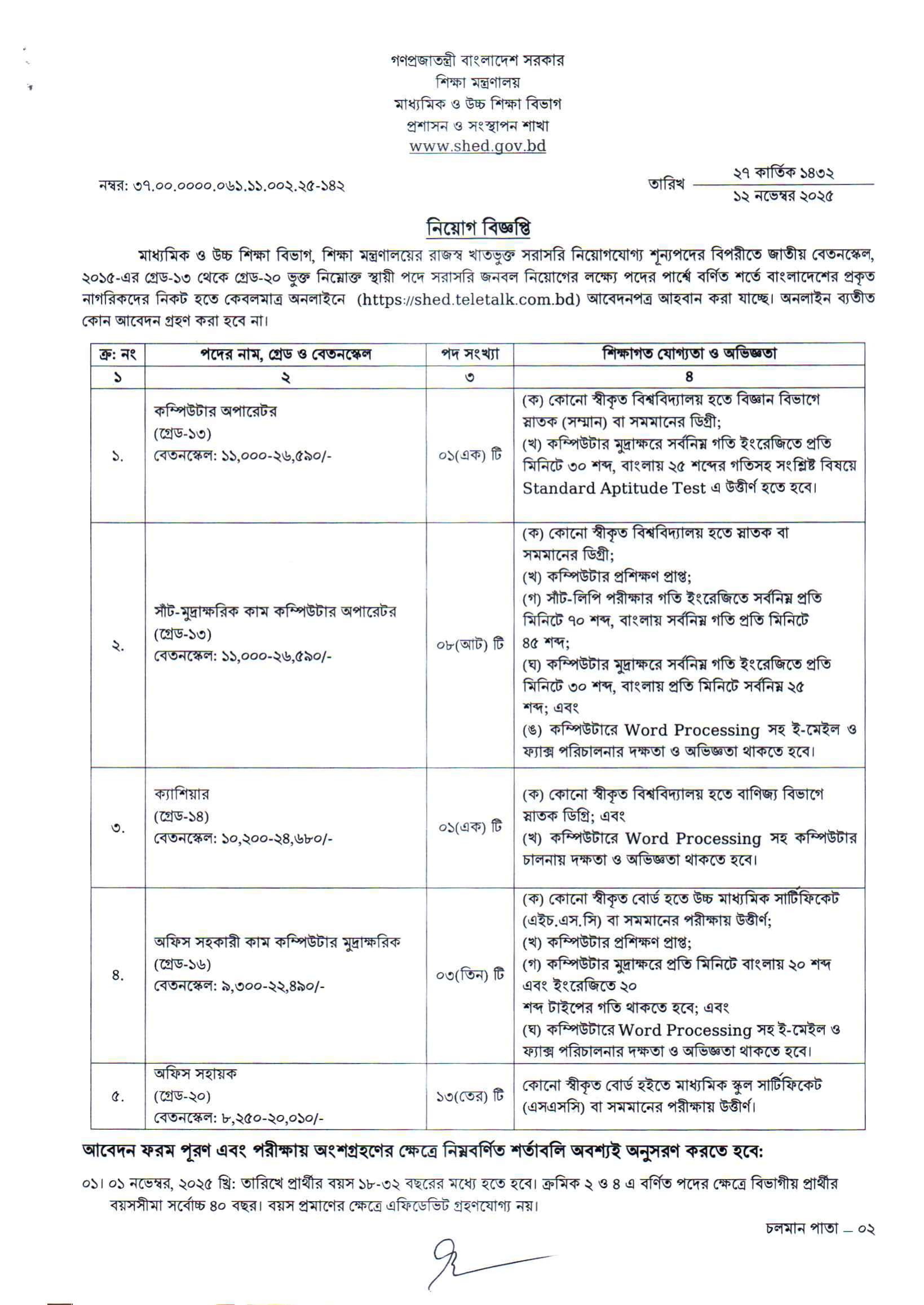 গণপ্রজাতন্ত্রী বাংলাদেশ সরকার
শিক্ষা মন্ত্রণালয়
মাধ্যমিক ও উচ্চ শিক্ষা বিভাগ
প্রশাসন ও সংস্থাপন শাখা
www.shed.gov.bd

নম্বর: ৩৭.০০.০০০০.০৬১.১১.০০২.২৫-১৪২

তারিখ ২৭ কার্তিক ১৪৩২
১২ নভেম্বর ২০২৫

নিয়োগ বিজ্ঞপ্তি

মাধ্যমিক ও উচ্চ শিক্ষা বিভাগ, শিক্ষা মন্ত্রণালয়ের রাজস্ব খাতভুক্ত সরাসরি নিয়োগযোগ্য শূন্যপদের বিপরীতে জাতীয় বেতনস্কেল, ২০১৫-এর গ্রেড-১৩ থেকে গ্রেড-২০ ভুক্ত নিম্নোক্ত স্থায়ী পদে সরাসরি জনবল নিয়োগের লক্ষ্যে পদের পার্শ্বে বর্ণিত শর্তে বাংলাদেশের প্রকৃত নাগরিকদের নিকট হতে কেবলমাত্র অনলাইনে (https://shed.teletalk.com.bd) আবেদনপত্র আহবান করা যাচ্ছে। অনলাইন ব্যতীত কোন আবেদন গ্রহণ করা হবে না।

| ক্র: নং | পদের নাম, গ্রেড ও বেতনস্কেল | পদ সংখ্যা | শিক্ষাগত যোগ্যতা ও অভিজ্ঞতা |
|---|---|---|---|
| ১ | ২ | ৩ | ৪ |
| ১. | কম্পিউটার অপারেটর (গ্রেড-১৩) বেতনস্কেল: ১১,০০০-২৬,৫৯০/- | ০১(এক) টি | (ক) কোনো স্বীকৃত বিশ্ববিদ্যালয় হতে বিজ্ঞান বিভাগে স্নাতক (সম্মান) বা সমমানের ডিগ্রী; (খ) কম্পিউটার মুদ্রাক্ষরে সর্বনিম্ন গতি ইংরেজিতে প্রতি মিনিটে ৩০ শব্দ, বাংলায় ২৫ শব্দের গতিসহ সংশ্লিষ্ট বিষয়ে Standard Aptitude Test এ উত্তীর্ণ হতে হবে। |
| ২. | সাঁট-মুদ্রাক্ষরিক কাম কম্পিউটার অপারেটর (গ্রেড-১৩) বেতনস্কেল: ১১,০০০-২৬,৫৯০/- | ০৮(আট) টি | (ক) কোনো স্বীকৃত বিশ্ববিদ্যালয় হতে স্নাতক বা সমমানের ডিগ্রী; (খ) কম্পিউটার প্রশিক্ষণ প্রাপ্ত; (গ) সাঁট-লিপি পরীক্ষার গতি ইংরেজিতে সর্বনিম্ন প্রতি মিনিটে ৭০ শব্দ, বাংলায় সর্বনিম্ন গতি প্রতি মিনিটে ৪৫ শব্দ; (ঘ) কম্পিউটার মুদ্রাক্ষরে সর্বনিম্ন গতি ইংরেজিতে প্রতি মিনিটে ৩০ শব্দ, বাংলায় প্রতি মিনিটে সর্বনিম্ন ২৫ শব্দ; এবং (ঙ) কম্পিউটারে Word Processing সহ ই-মেইল ও ফ্যাক্স পরিচালনার দক্ষতা ও অভিজ্ঞতা থাকতে হবে। |
| ৩. | ক্যাশিয়ার (গ্রেড-১৪) বেতনস্কেল: ১০,২০০-২৪,৬৮০/- | ০১(এক) টি | (ক) কোনো স্বীকৃত বিশ্ববিদ্যালয় হতে বাণিজ্য বিভাগে স্নাতক ডিগ্রি; এবং (খ) কম্পিউটারে Word Processing সহ কম্পিউটার চালনায় দক্ষতা ও অভিজ্ঞতা থাকতে হবে। |
| ৪. | অফিস সহকারী কাম কম্পিউটার মুদ্রাক্ষরিক (গ্রেড-১৬) বেতনস্কেল: ৯,৩০০-২২,৪৯০/- | ০৩(তিন) টি | (ক) কোনো স্বীকৃত বোর্ড হতে উচ্চ মাধ্যমিক সার্টিফিকেট (এইচ.এস.সি) বা সমমানের পরীক্ষায় উত্তীর্ণ; (খ) কম্পিউটার প্রশিক্ষণ প্রাপ্ত; (গ) কম্পিউটার মুদ্রাক্ষরে প্রতি মিনিটে বাংলায় ২০ শব্দ এবং ইংরেজিতে ২০ শব্দ টাইপের গতি থাকতে হবে; এবং (ঘ) কম্পিউটারে Word Processing সহ ই-মেইল ও ফ্যাক্স পরিচালনার দক্ষতা ও অভিজ্ঞতা থাকতে হবে। |
| ৫. | অফিস সহায়ক (গ্রেড-২০) বেতনস্কেল: ৮,২৫০-২০,০১০/- | ১৩(তের) টি | কোনো স্বীকৃত বোর্ড হইতে মাধ্যমিক স্কুল সার্টিফিকেট (এসএসসি) বা সমমানের পরীক্ষায় উত্তীর্ণ। |

আবেদন ফরম পূরণ এবং পরীক্ষায় অংশগ্রহণের ক্ষেত্রে নিম্নবর্ণিত শর্তাবলি অবশ্যই অনুসরণ করতে হবে:

০১। ০১ নভেম্বর, ২০২৫ খ্রি: তারিখে প্রার্থীর বয়স ১৮-৩২ বছরের মধ্যে হতে হবে। ক্রমিক ২ ও ৪ এ বর্ণিত পদের ক্ষেত্রে বিভাগীয় প্রার্থীর বয়সসীমা সর্বোচ্চ ৪০ বছর। বয়স প্রমাণের ক্ষেত্রে এফিডেভিট গ্রহণযোগ্য নয়।

চলমান পাতা – ০২